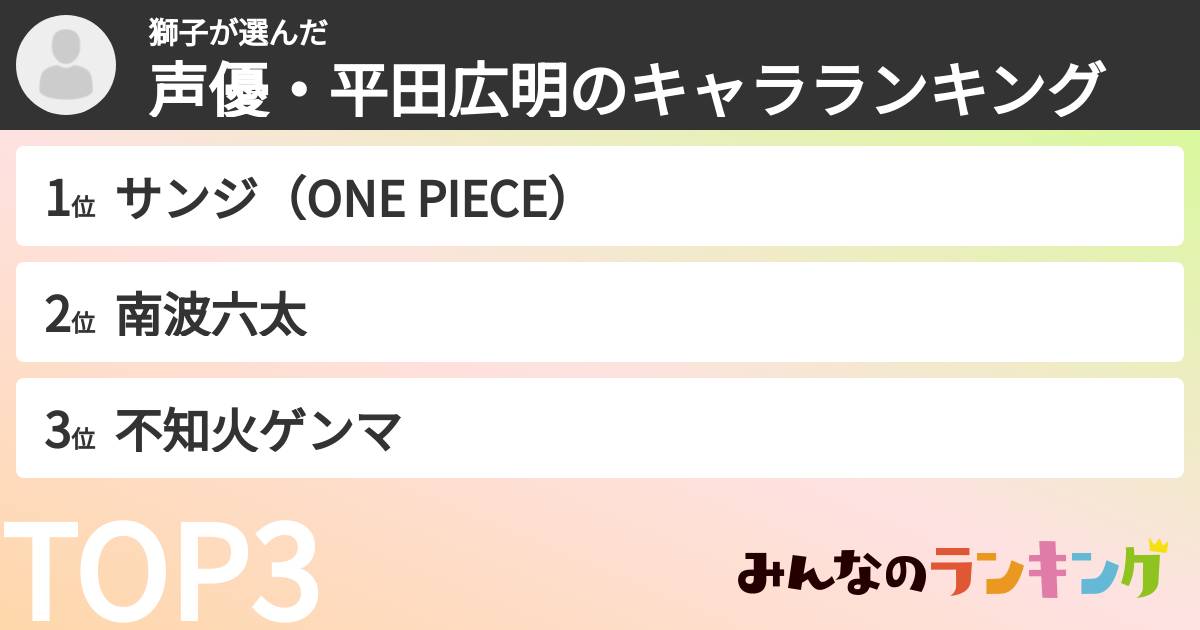 獅子が選んだ
声優・平田広明のキャラランキング

1位 サンジ（ONE PIECE）

2位 南波六太

3位 不知火ゲンマ

TOP3

みんなのランキング